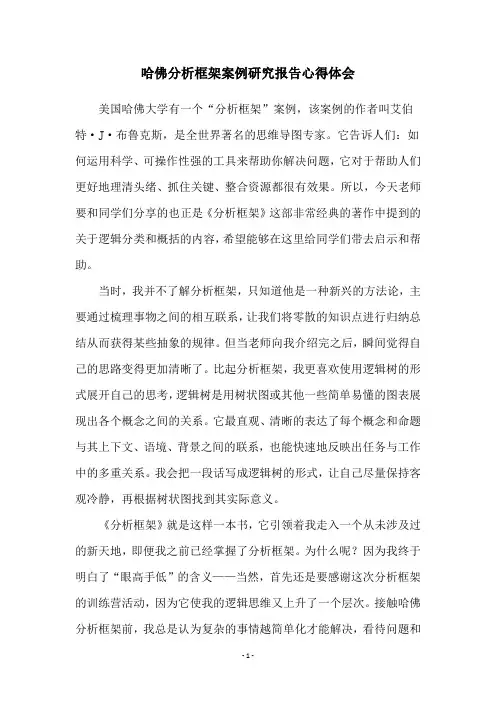 哈佛分析框架案例研究报告心得体会

美国哈佛大学有一个“分析框架”案例，该案例的作者叫艾伯特·J·布鲁克斯，是全世界著名的思维导图专家。它告诉人们：如何运用科学、可操作性强的工具来帮助你解决问题，它对于帮助人们更好地理清头绪、抓住关键、整合资源都很有效果。所以，今天老师要和同学们分享的也正是《分析框架》这部非常经典的著作中提到的关于逻辑分类和概括的内容，希望能够在这里给同学们带去启示和帮助。

当时，我并不了解分析框架，只知道他是一种新兴的方法论，主要通过梳理事物之间的相互联系，让我们将零散的知识点进行归纳总结从而获得某些抽象的规律。但当老师向我介绍完之后，瞬间觉得自己的思路变得更加清晰了。比起分析框架，我更喜欢使用逻辑树的形式展开自己的思考，逻辑树是用树状图或其他一些简单易懂的图表展现出各个概念之间的关系。它最直观、清晰的表达了每个概念和命题与其上下文、语境、背景之间的联系，也能快速地反映出任务与工作中的多重关系。我会把一段话写成逻辑树的形式，让自己尽量保持客观冷静，再根据树状图找到其实际意义。

《分析框架》就是这样一本书，它引领着我走入一个从未涉及过的新天地，即便我之前已经掌握了分析框架。为什么呢？因为我终于明白了“眼高手低”的含义——当然，首先还是要感谢这次分析框架的训练营活动，因为它使我的逻辑思维又上升了一个层次。接触哈佛分析框架前，我总是认为复杂的事情越简单化才能解决，看待问题和

- 1 -